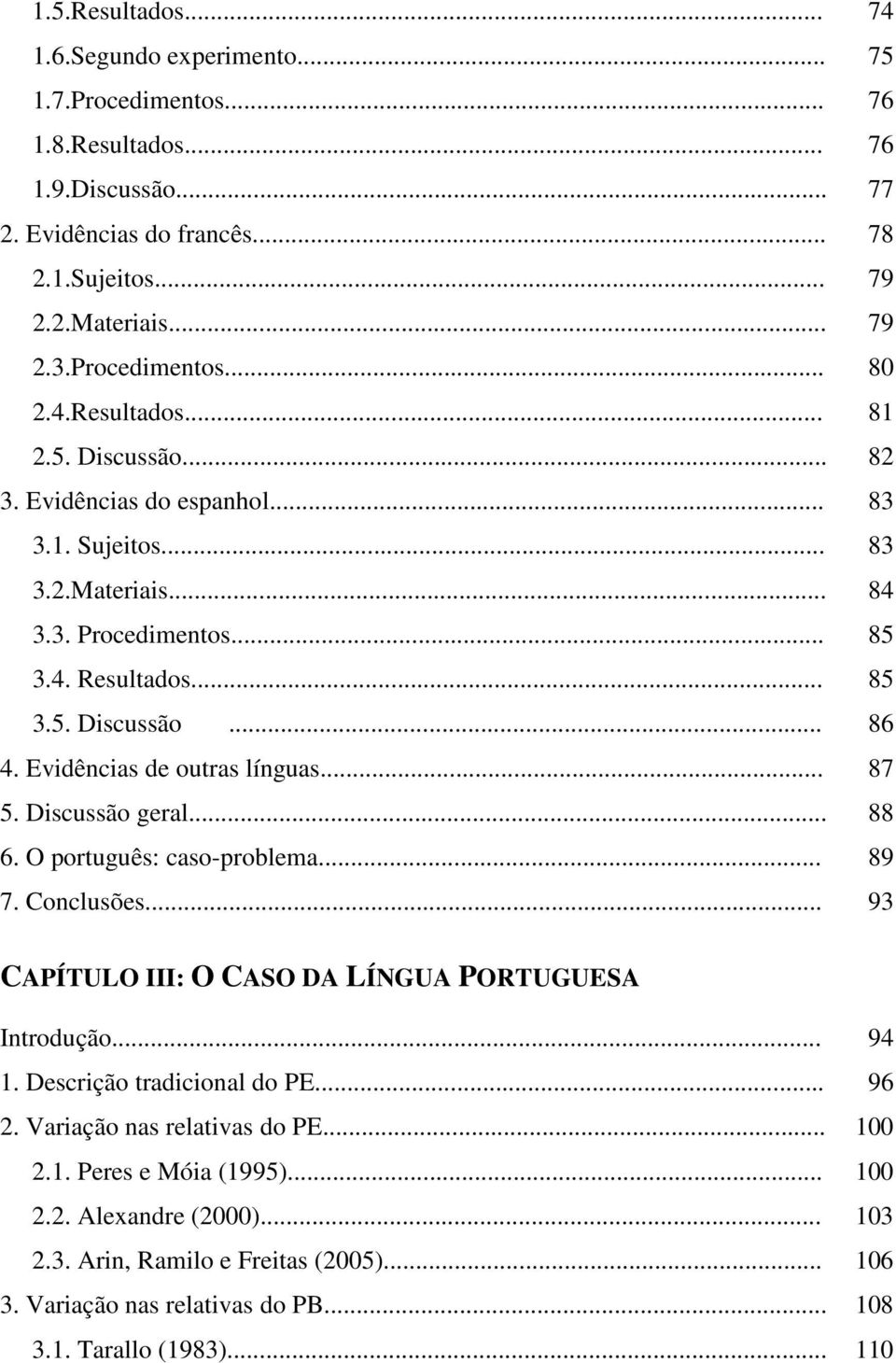 1.5.Resultados... 74
1.6.Segundo experimento... 75
1.7.Procedimentos... 76
1.8.Resultados... 76
1.9.Discussão... 77
2. Evidências do francês... 78
2.1.Sujeitos... 79
2.2.Materiais... 79
2.3.Procedimentos... 80
2.4.Resultados... 81
2.5. Discussão... 82
3. Evidências do espanhol... 83
3.1. Sujeitos... 83
3.2.Materiais... 84
3.3. Procedimentos... 85
3.4. Resultados... 85
3.5. Discussão ... 86
4. Evidências de outras línguas... 87
5. Discussão geral... 88
6. O português: caso-problema... 89
7. Conclusões... 93

CAPÍTULO III: O CASO DA LÍNGUA PORTUGUESA

Introdução... 94
1. Descrição tradicional do PE... 96
2. Variação nas relativas do PE... 100
2.1. Peres e Móia (1995)... 100
2.2. Alexandre (2000)... 103
2.3. Arin, Ramilo e Freitas (2005)... 106
3. Variação nas relativas do PB... 108
3.1. Tarallo (1983)... 110